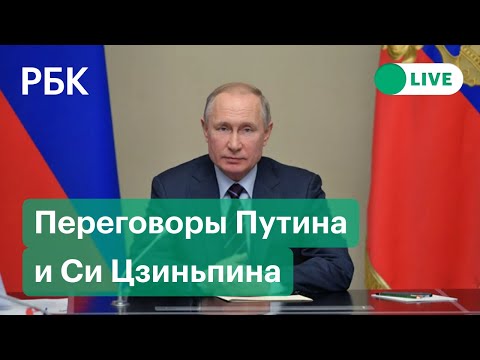 РБК

LIVE

Переговоры Путина и Си Цзиньпина